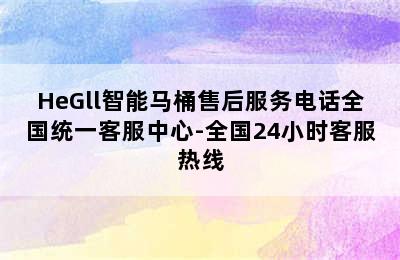 HeGll智能马桶售后服务电话全国统一客服中心-全国24小时客服热线